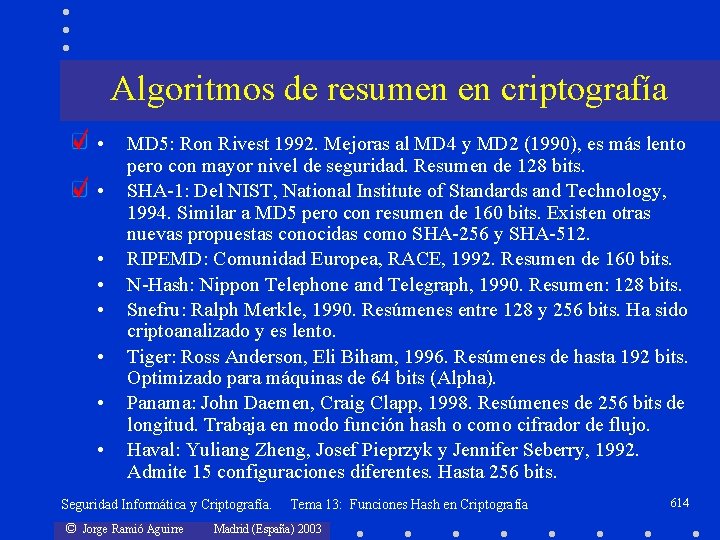 Algoritmos de resumen en criptografía

• MD5: Ron Rivest 1992. Mejoras al MD4 y MD2 (1990), es más lento pero con mayor nivel de seguridad. Resumen de 128 bits.
• SHA-1: Del NIST, National Institute of Standards and Technology, 1994. Similar a MD5 pero con resumen de 160 bits. Existen otras nuevas propuestas conocidas como SHA-256 y SHA-512.
• RIPEMD: Comunidad Europea, RACE, 1992. Resumen de 160 bits.
• N-Hash: Nippon Telephone and Telegraph, 1990. Resumen: 128 bits.
• Snefru: Ralph Merkle, 1990. Resúmenes entre 128 y 256 bits. Ha sido criptoanalizado y es lento.
• Tiger: Ross Anderson, Eli Biham, 1996. Resúmenes de hasta 192 bits. Optimizado para máquinas de 64 bits (Alpha).
• Panama: John Daemen, Craig Clapp, 1998. Resúmenes de 256 bits de longitud. Trabaja en modo función hash o como cifrador de flujo.
• Haval: Yuliang Zheng, Josef Pieprzyk y Jennifer Seberry, 1992. Admite 15 configuraciones diferentes. Hasta 256 bits.

Seguridad Informática y Criptografía. Tema 13: Funciones Hash en Criptografía 614

© Jorge Ramió Aguirre Madrid (España) 2003